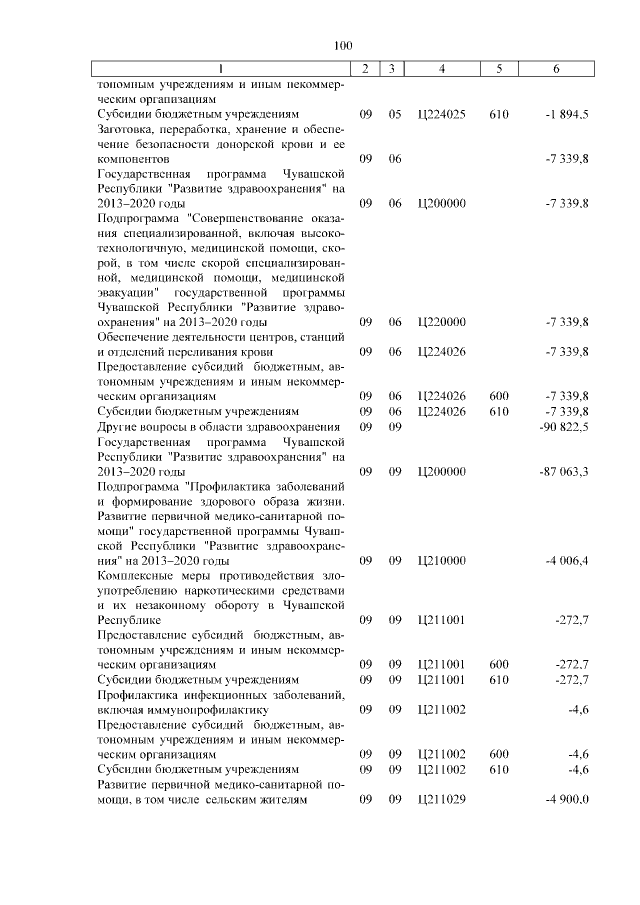 100

| 1 | 2 | 3 | 4 | 5 | 6 |
|---|---|---|---|---|---|
| тономным учреждениям и иным некоммерческим организациям | | | | | |
| Субсидии бюджетным учреждениям | 09 | 05 | Ц224025 | 610 | -1 894,5 |
| Заготовка, переработка, хранение и обеспечение безопасности донорской крови и ее компонентов | 09 | 06 | | | -7 339,8 |
| Государственная программа Чувашской Республики "Развитие здравоохранения" на 2013–2020 годы | 09 | 06 | Ц200000 | | -7 339,8 |
| Подпрограмма "Совершенствование оказания специализированной, включая высокотехнологичную, медицинской помощи, скорой, в том числе скорой специализированной, медицинской помощи, медицинской эвакуации" государственной программы Чувашской Республики "Развитие здравоохранения" на 2013–2020 годы | 09 | 06 | Ц220000 | | -7 339,8 |
| Обеспечение деятельности центров, станций и отделений переливания крови | 09 | 06 | Ц224026 | | -7 339,8 |
| Предоставление субсидий бюджетным, автономным учреждениям и иным некоммерческим организациям | 09 | 06 | Ц224026 | 600 | -7 339,8 |
| Субсидии бюджетным учреждениям | 09 | 06 | Ц224026 | 610 | -7 339,8 |
| Другие вопросы в области здравоохранения | 09 | 09 | | | -90 822,5 |
| Государственная программа Чувашской Республики "Развитие здравоохранения" на 2013–2020 годы | 09 | 09 | Ц200000 | | -87 063,3 |
| Подпрограмма "Профилактика заболеваний и формирование здорового образа жизни. Развитие первичной медико-санитарной помощи" государственной программы Чувашской Республики "Развитие здравоохранения" на 2013–2020 годы | 09 | 09 | Ц210000 | | -4 006,4 |
| Комплексные меры противодействия злоупотреблению наркотическими средствами и их незаконному обороту в Чувашской Республике | 09 | 09 | Ц211001 | | -272,7 |
| Предоставление субсидий бюджетным, автономным учреждениям и иным некоммерческим организациям | 09 | 09 | Ц211001 | 600 | -272,7 |
| Субсидии бюджетным учреждениям | 09 | 09 | Ц211001 | 610 | -272,7 |
| Профилактика инфекционных заболеваний, включая иммунопрофилактику | 09 | 09 | Ц211002 | | -4,6 |
| Предоставление субсидий бюджетным, автономным учреждениям и иным некоммерческим организациям | 09 | 09 | Ц211002 | 600 | -4,6 |
| Субсидии бюджетным учреждениям | 09 | 09 | Ц211002 | 610 | -4,6 |
| Развитие первичной медико-санитарной помощи, в том числе сельским жителям | 09 | 09 | Ц211029 | | -4 900,0 |